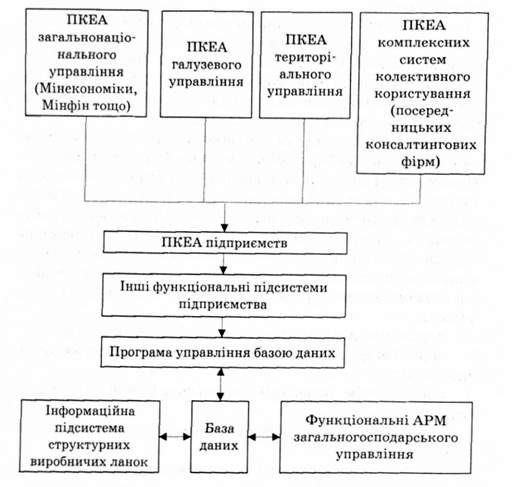 ПКЕА загальнонаціонального управління (Мінекономіки, Мінфін тощо)

ПКЕА галузевого управління

ПКЕА територіального управління

ПКЕА комплексних систем колективного користування (посередницьких консалтингових фірм)

ПКЕА підприємств

Інші функціональні підсистеми підприємства

Програма управління базою даних

Інформаційна підсистема структурних виробничих ланок

База даних

Функціональні АРМ загальногосподарського управління